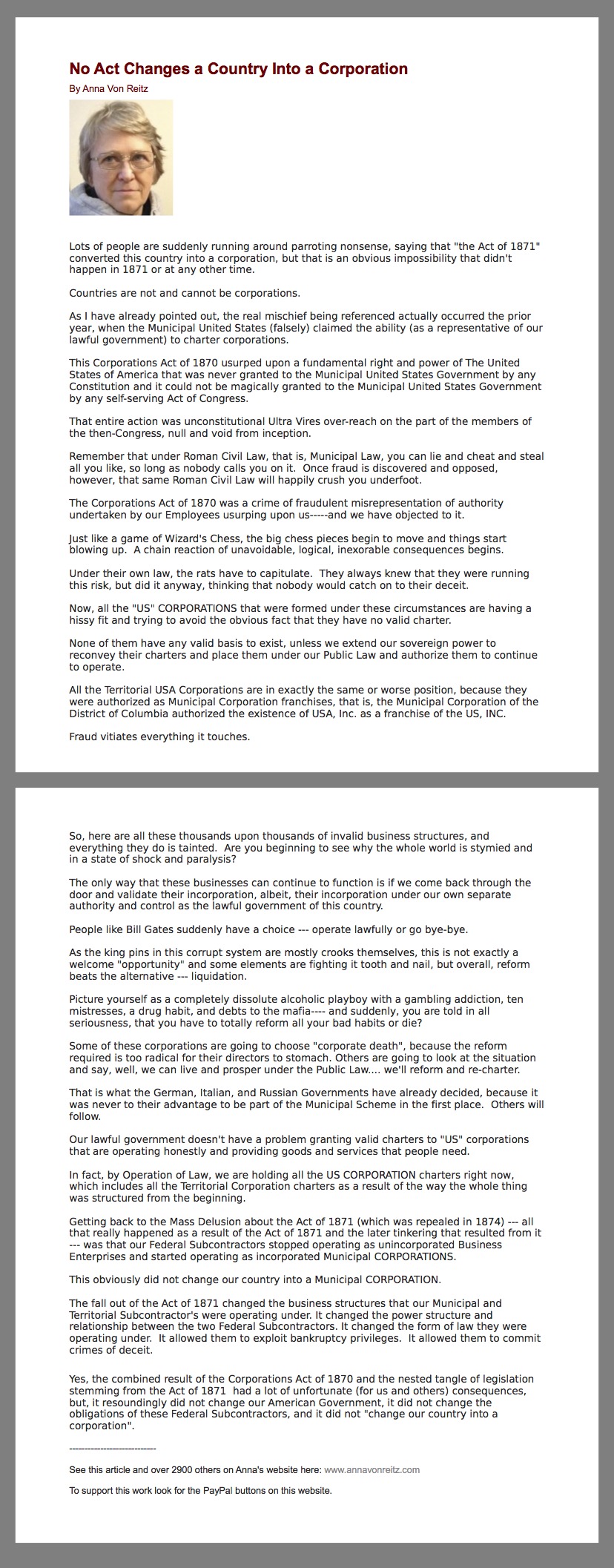 No Act Changes a Country Into a Corporation

By Anna Von Reitz

Lots of people are suddenly running around parroting nonsense, saying that "the Act of 1871" converted this country into a corporation, but that is an obvious impossibility that didn't happen in 1871 or at any other time.

Countries are not and cannot be corporations.

As I have already pointed out, the real mischief being referenced actually occurred the prior year, when the Municipal United States (falsely) claimed the ability (as a representative of our lawful government) to charter corporations.

This Corporations Act of 1870 usurped upon a fundamental right and power of The United States of America that was never granted to the Municipal United States Government by any Constitution and it could not be magically granted to the Municipal United States Government by any self-serving Act of Congress.

That entire action was unconstitutional Ultra Vires over-reach on the part of the members of the then-Congress, null and void from inception.

Remember that under Roman Civil Law, that is, Municipal Law, you can lie and cheat and steal all you like, so long as nobody calls you on it. Once fraud is discovered and opposed, however, that same Roman Civil Law will happily crush you underfoot.

The Corporations Act of 1870 was a crime of fraudulent misrepresentation of authority undertaken by our Employees usurping upon us-----and we have objected to it.

Just like a game of Wizard's Chess, the big chess pieces begin to move and things start blowing up. A chain reaction of unavoidable, logical, inexorable consequences begins.

Under their own law, the rats have to capitulate. They always knew that they were running this risk, but did it anyway, thinking that nobody would catch on to their deceit.

Now, all the "US" CORPORATIONS that were formed under these circumstances are having a hissy fit and trying to avoid the obvious fact that they have no valid charter.

None of them have any valid basis to exist, unless we extend our sovereign power to reconvey their charters and place them under our Public Law and authorize them to continue to operate.

All the Territorial USA Corporations are in exactly the same or worse position, because they were authorized as Municipal Corporation franchises, that is, the Municipal Corporation of the District of Columbia authorized the existence of USA, Inc. as a franchise of the US, INC.

Fraud vitiates everything it touches.

So, here are all these thousands upon thousands of invalid business structures, and everything they do is tainted. Are you beginning to see why the whole world is stymied and in a state of shock and paralysis?

The only way that these businesses can continue to function is if we come back through the door and validate their incorporation, albeit, their incorporation under our own separate authority and control as the lawful government of this country.

People like Bill Gates suddenly have a choice --- operate lawfully or go bye-bye.

As the king pins in this corrupt system are mostly crooks themselves, this is not exactly a welcome "opportunity" and some elements are fighting it tooth and nail, but overall, reform beats the alternative --- liquidation.

Picture yourself as a completely dissolute alcoholic playboy with a gambling addiction, ten mistresses, a drug habit, and debts to the mafia---- and suddenly, you are told in all seriousness, that you have to totally reform all your bad habits or die?

Some of these corporations are going to choose "corporate death", because the reform required is too radical for their directors to stomach. Others are going to look at the situation and say, well, we can live and prosper under the Public Law.... we'll reform and re-charter.

That is what the German, Italian, and Russian Governments have already decided, because it was never to their advantage to be part of the Municipal Scheme in the first place. Others will follow.

Our lawful government doesn't have a problem granting valid charters to "US" corporations that are operating honestly and providing goods and services that people need.

In fact, by Operation of Law, we are holding all the US CORPORATION charters right now, which includes all the Territorial Corporation charters as a result of the way the whole thing was structured from the beginning.

Getting back to the Mass Delusion about the Act of 1871 (which was repealed in 1874) --- all that really happened as a result of the Act of 1871 and the later tinkering that resulted from it --- was that our Federal Subcontractors stopped operating as unincorporated Business Enterprises and started operating as incorporated Municipal CORPORATIONS.

This obviously did not change our country into a Municipal CORPORATION.

The fall out of the Act of 1871 changed the business structures that our Municipal and Territorial Subcontractor's were operating under. It changed the power structure and relationship between the two Federal Subcontractors. It changed the form of law they were operating under. It allowed them to exploit bankruptcy privileges. It allowed them to commit crimes of deceit.

Yes, the combined result of the Corporations Act of 1870 and the nested tangle of legislation stemming from the Act of 1871 had a lot of unfortunate (for us and others) consequences, but, it resoundingly did not change our American Government, it did not change the obligations of these Federal Subcontractors, and it did not "change our country into a corporation".

----------------------------

See this article and over 2900 others on Anna's website here: www.annavonreitz.com

To support this work look for the PayPal buttons on this website.